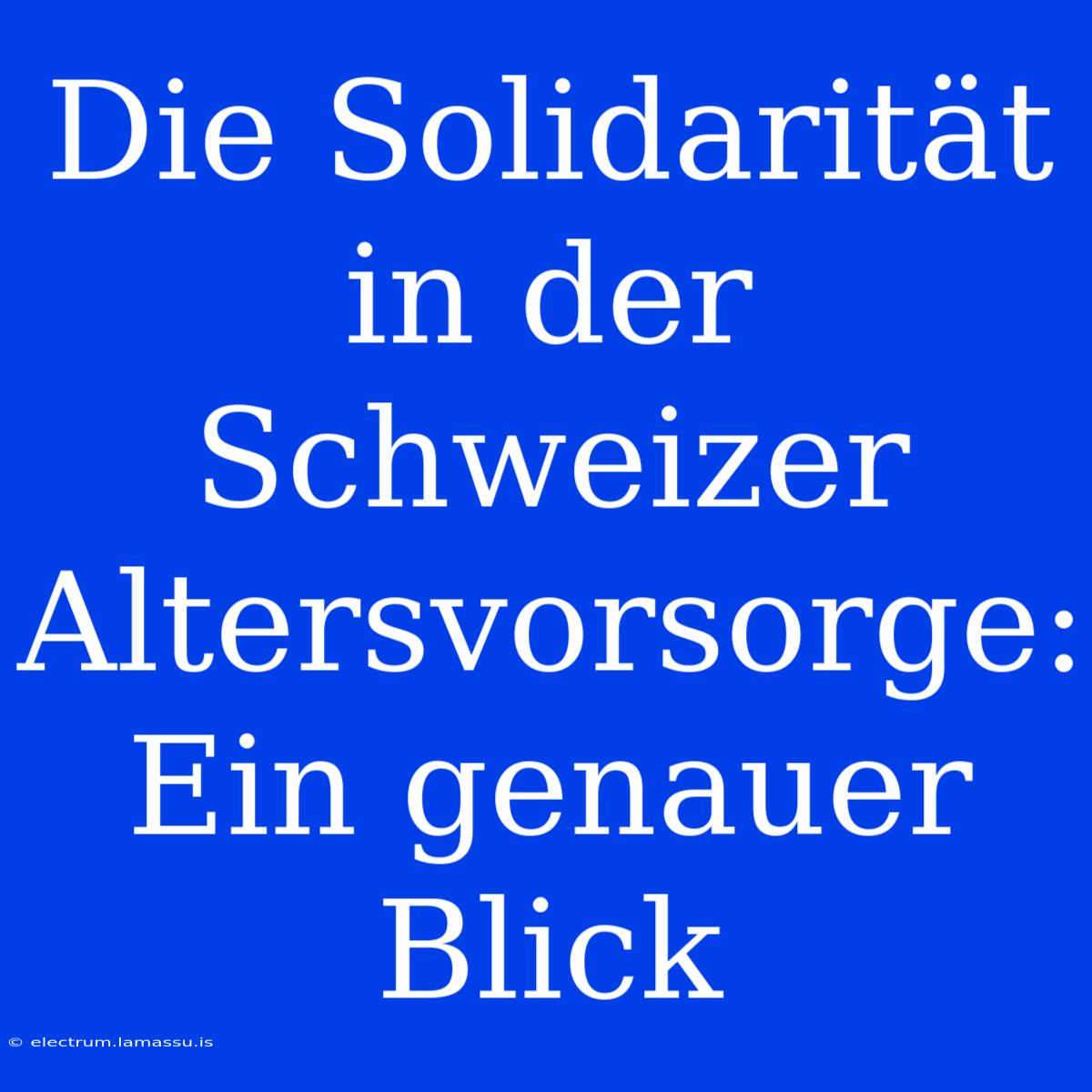 Die Solidarität in der Schweizer Altersvorsorge: Ein genauer Blick

© electrum.lamassu.is